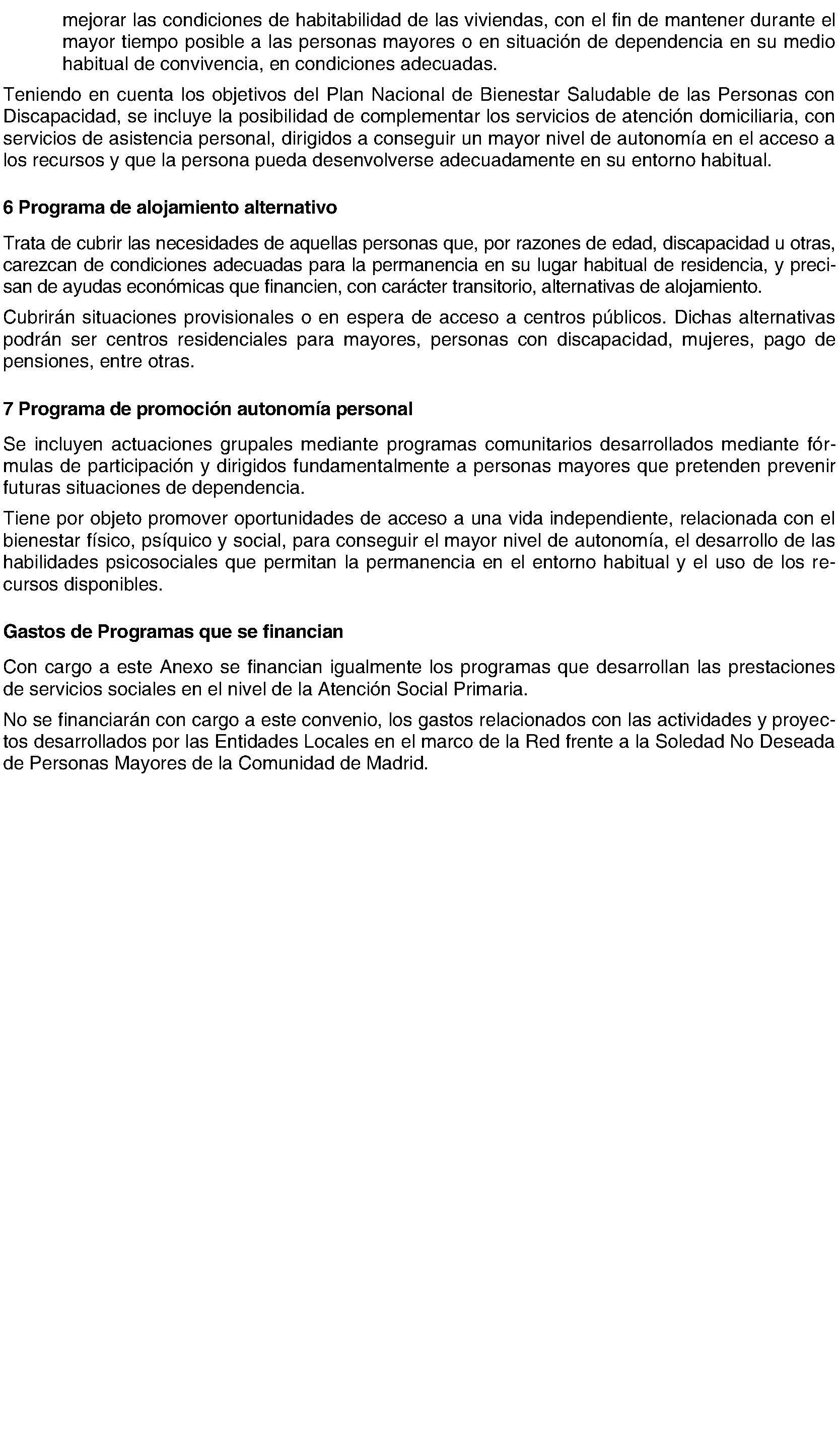 mejorar las condiciones de habitabilidad de las viviendas, con el fin de mantener durante el mayor tiempo posible a las personas mayores o en situación de dependencia en su medio habitual de convivencia, en condiciones adecuadas.

Teniendo en cuenta los objetivos del Plan Nacional de Bienestar Saludable de las Personas con Discapacidad, se incluye la posibilidad de complementar los servicios de atención domiciliaria, con servicios de asistencia personal, dirigidos a conseguir un mayor nivel de autonomía en el acceso a los recursos y que la persona pueda desenvolverse adecuadamente en su entorno habitual.

6 Programa de alojamiento alternativo

Trata de cubrir las necesidades de aquellas personas que, por razones de edad, discapacidad u otras, carezcan de condiciones adecuadas para la permanencia en su lugar habitual de residencia, y precisan de ayudas económicas que financien, con carácter transitorio, alternativas de alojamiento.

Cubrirán situaciones provisionales o en espera de acceso a centros públicos. Dichas alternativas podrán ser centros residenciales para mayores, personas con discapacidad, mujeres, pago de pensiones, entre otras.

7 Programa de promoción autonomía personal

Se incluyen actuaciones grupales mediante programas comunitarios desarrollados mediante fórmulas de participación y dirigidos fundamentalmente a personas mayores que pretenden prevenir futuras situaciones de dependencia.

Tiene por objeto promover oportunidades de acceso a una vida independiente, relacionada con el bienestar físico, psíquico y social, para conseguir el mayor nivel de autonomía, el desarrollo de las habilidades psicosociales que permitan la permanencia en el entorno habitual y el uso de los recursos disponibles.

Gastos de Programas que se financian

Con cargo a este Anexo se financian igualmente los programas que desarrollan las prestaciones de servicios sociales en el nivel de la Atención Social Primaria.

No se financiarán con cargo a este convenio, los gastos relacionados con las actividades y proyectos desarrollados por las Entidades Locales en el marco de la Red frente a la Soledad No Deseada de Personas Mayores de la Comunidad de Madrid.